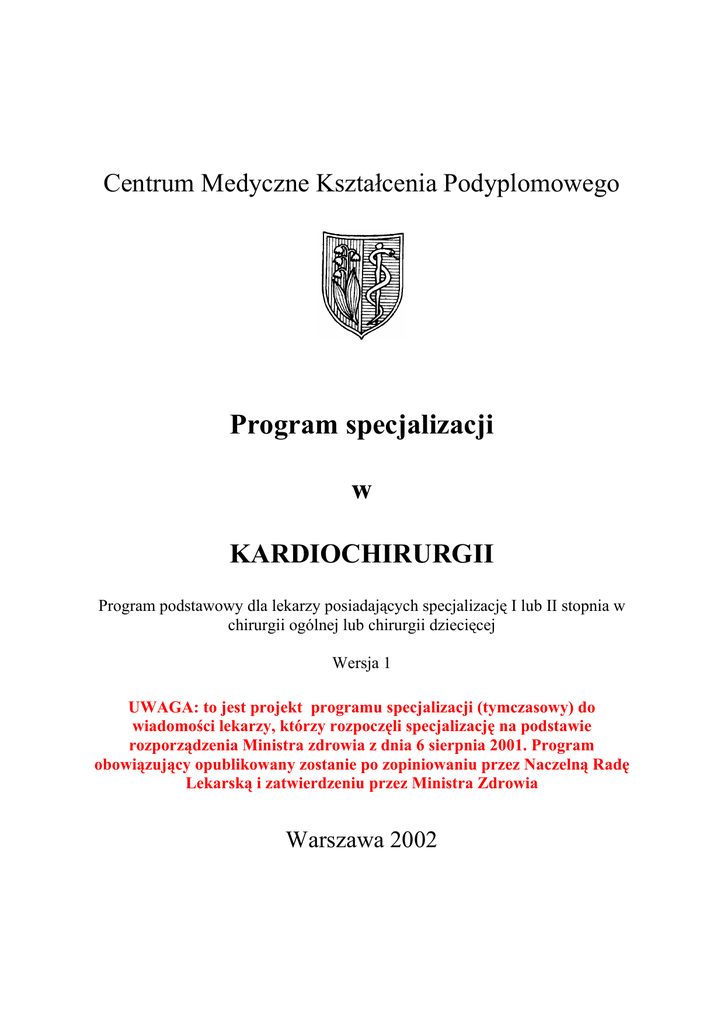 Centrum Medyczne Kształcenia Podyplomowego

Program specjalizacji

w

KARDIOCHIRURGII

Program podstawowy dla lekarzy posiadających specjalizację I lub II stopnia w chirurgii ogólnej lub chirurgii dziecięcej

Wersja 1

UWAGA: to jest projekt programu specjalizacji (tymczasowy) do wiadomości lekarzy, którzy rozpoczęli specjalizację na podstawie rozporządzenia Ministra zdrowia z dnia 6 sierpnia 2001. Program obowiązujący opublikowany zostanie po zopiniowaniu przez Naczelną Radę Lekarską i zatwierdzeniu przez Ministra Zdrowia

Warszawa 2002